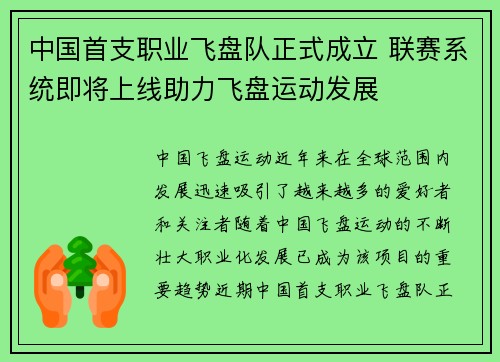 中国首支职业飞盘队正式成立 联赛系统即将上线助力飞盘运动发展

中国飞盘运动近年来在全球范围内发展迅速吸引了越来越多的爱好者和关注者随着中国飞盘运动的不断壮大职业化发展已成为该项目的重要趋势近期中国首支职业飞盘队正